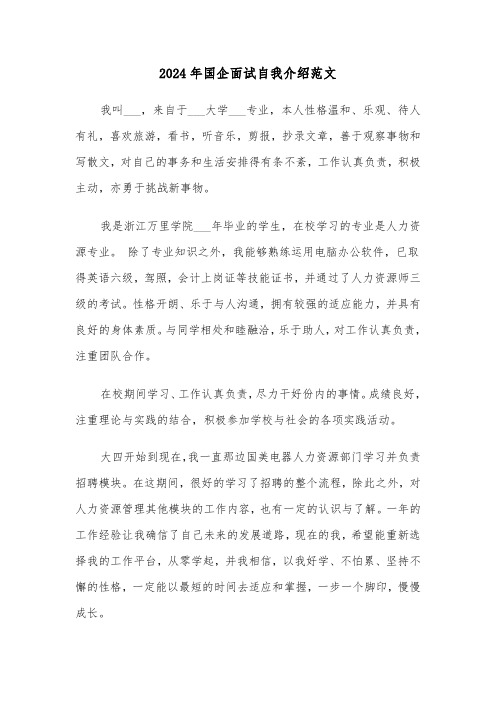 2024年国企面试自我介绍范文

我叫___，来自于___大学___专业，本人性格温和、乐观、待人有礼，喜欢旅游，看书，听音乐，剪报，抄录文章，善于观察事物和写散文，对自己的事务和生活安排得有条不紊，工作认真负责，积极主动，亦勇于挑战新事物。

我是浙江万里学院___年毕业的学生，在校学习的专业是人力资源专业。 除了专业知识之外，我能够熟练运用电脑办公软件，已取得英语六级，驾照，会计上岗证等技能证书，并通过了人力资源师三级的考试。性格开朗、乐于与人沟通，拥有较强的适应能力，并具有良好的身体素质。与同学相处和睦融洽，乐于助人，对工作认真负责，注重团队合作。

在校期间学习、工作认真负责，尽力干好份内的事情。成绩良好，注重理论与实践的结合，积极参加学校与社会的各项实践活动。

大四开始到现在，我一直那边国美电器人力资源部门学习并负责招聘模块。在这期间，很好的学习了招聘的整个流程，除此之外，对人力资源管理其他模块的工作内容，也有一定的认识与了解。一年的工作经验让我确信了自己未来的发展道路，现在的我，希望能重新选择我的工作平台，从零学起，并我相信，以我好学、不怕累、坚持不懈的性格，一定能以最短的时间去适应和掌握，一步一个脚印，慢慢成长。